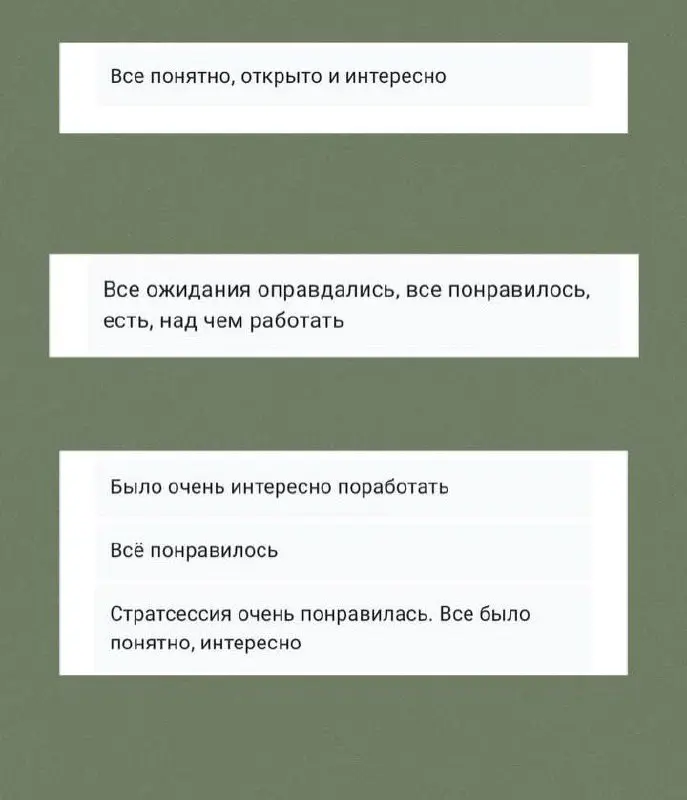 Все понятно, открыто и интересно

Все ожидания оправдались, все понравилось, есть, над чем работать

Было очень интересно поработать

Всё понравилось

Стратсессия очень понравилась. Все было понятно, интересно